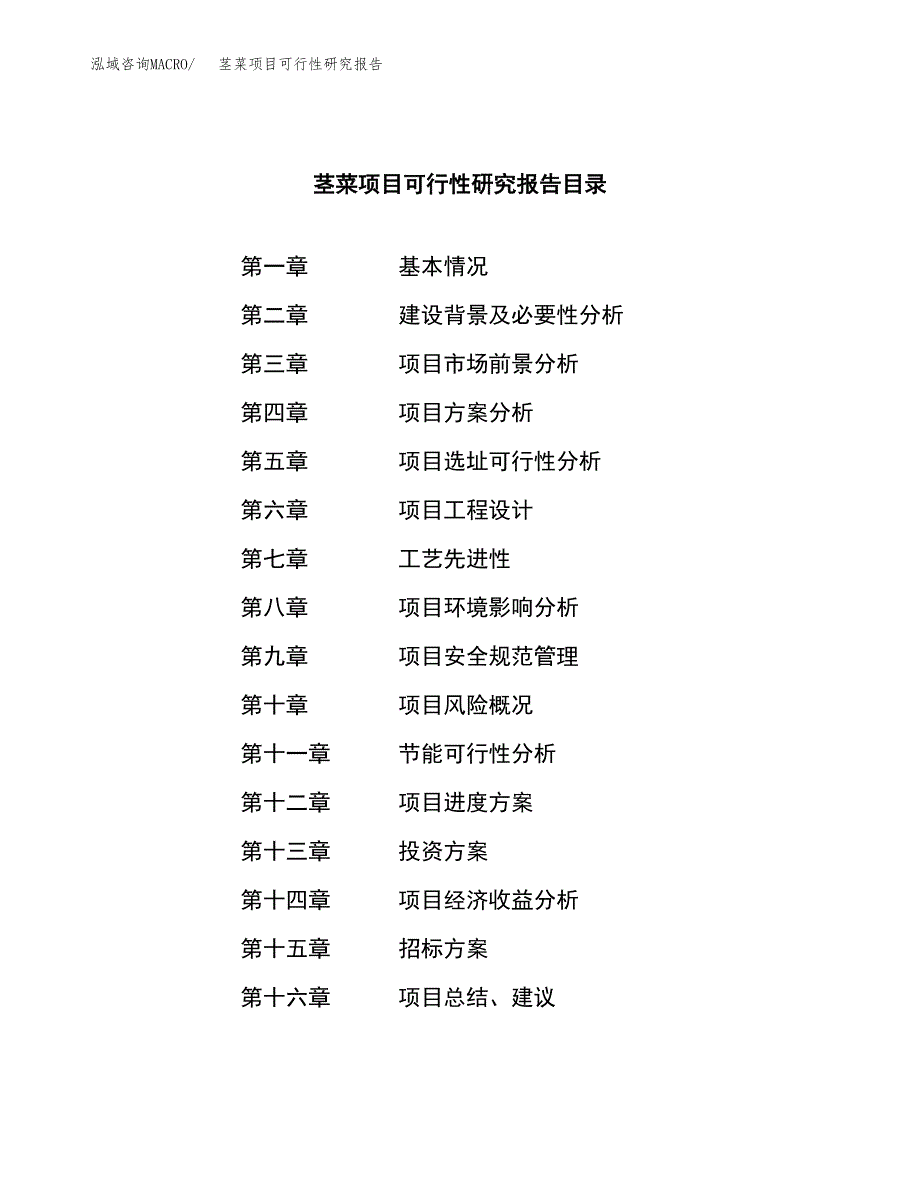 泓域咨询MACRO/　茎菜项目可行性研究报告

茎菜项目可行性研究报告目录

第一章　基本情况
第二章　建设背景及必要性分析
第三章　项目市场前景分析
第四章　项目方案分析
第五章　项目选址可行性分析
第六章　项目工程设计
第七章　工艺先进性
第八章　项目环境影响分析
第九章　项目安全规范管理
第十章　项目风险概况
第十一章　节能可行性分析
第十二章　项目进度方案
第十三章　投资方案
第十四章　项目经济收益分析
第十五章　招标方案
第十六章　项目总结、建议